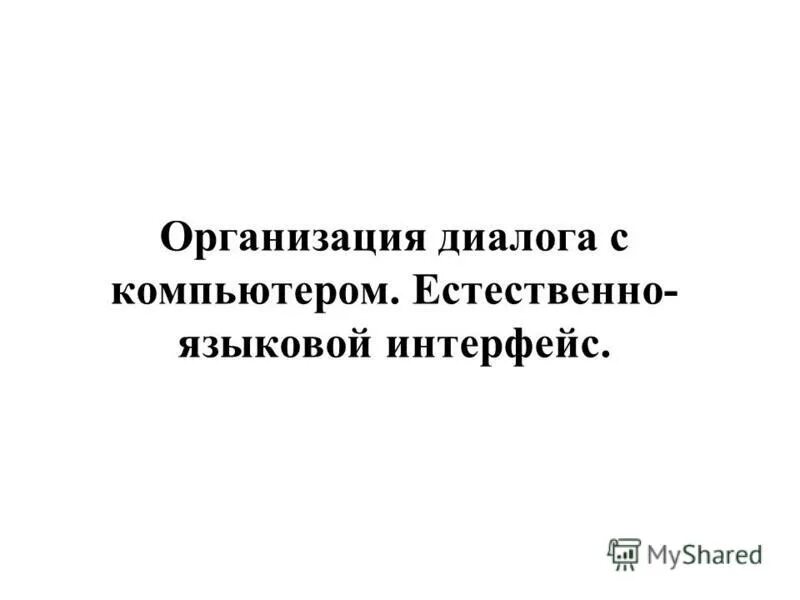 Организация диалога с компьютером. Естественно-языковой интерфейс.

MyShared